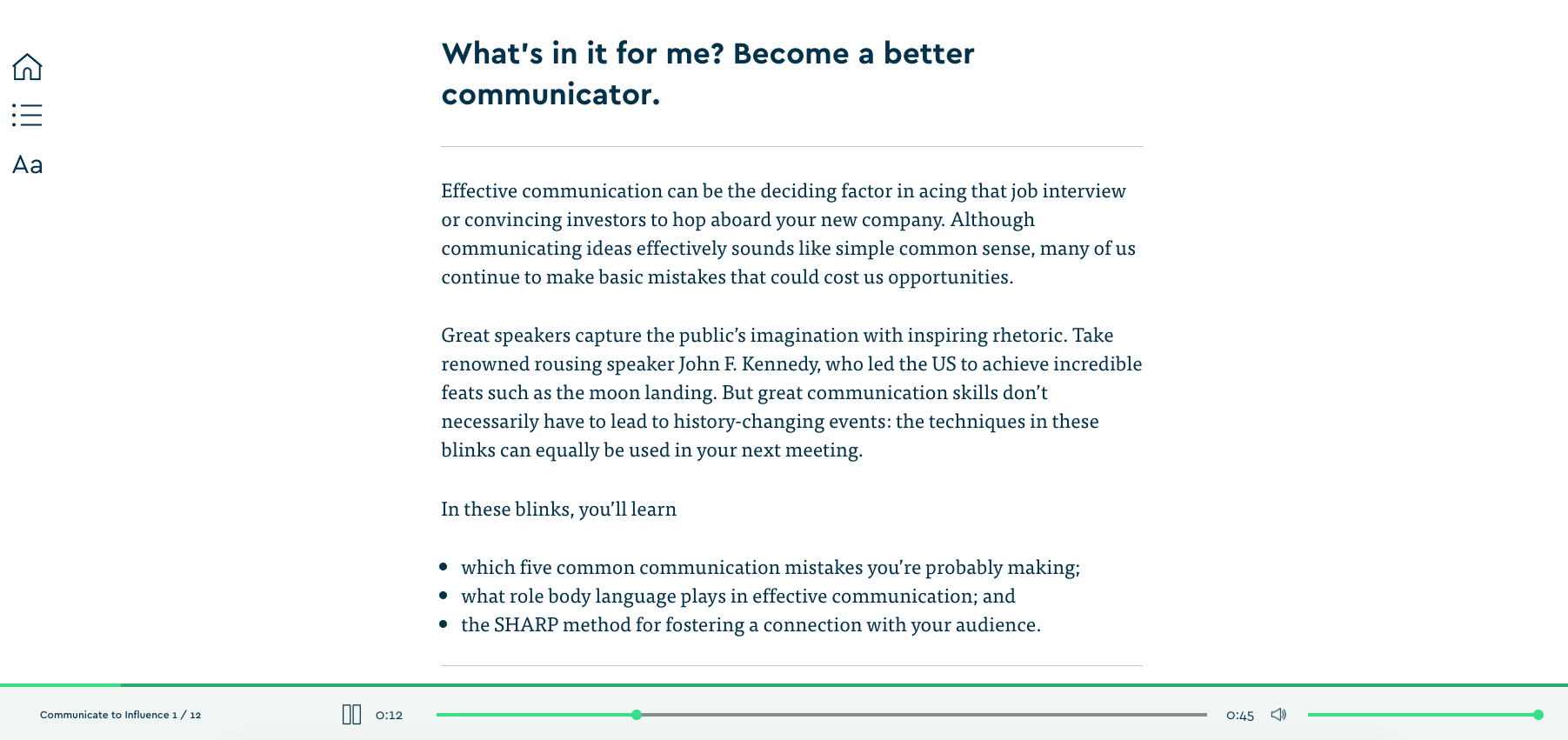 Aa

What's in it for me? Become a better communicator.

Effective communication can be the deciding factor in acing that job interview or convincing investors to hop aboard your new company. Although communicating ideas effectively sounds like simple common sense, many of us continue to make basic mistakes that could cost us opportunities.

Great speakers capture the public's imagination with inspiring rhetoric. Take renowned rousing speaker John F. Kennedy, who led the US to achieve incredible feats such as the moon landing. But great communication skills don't necessarily have to lead to history-changing events: the techniques in these blinks can equally be used in your next meeting.

In these blinks, you'll learn

- which five common communication mistakes you're probably making;
- what role body language plays in effective communication; and
- the SHARP method for fostering a connection with your audience.

Communicate to Influence 1 / 12

0:12

0:45